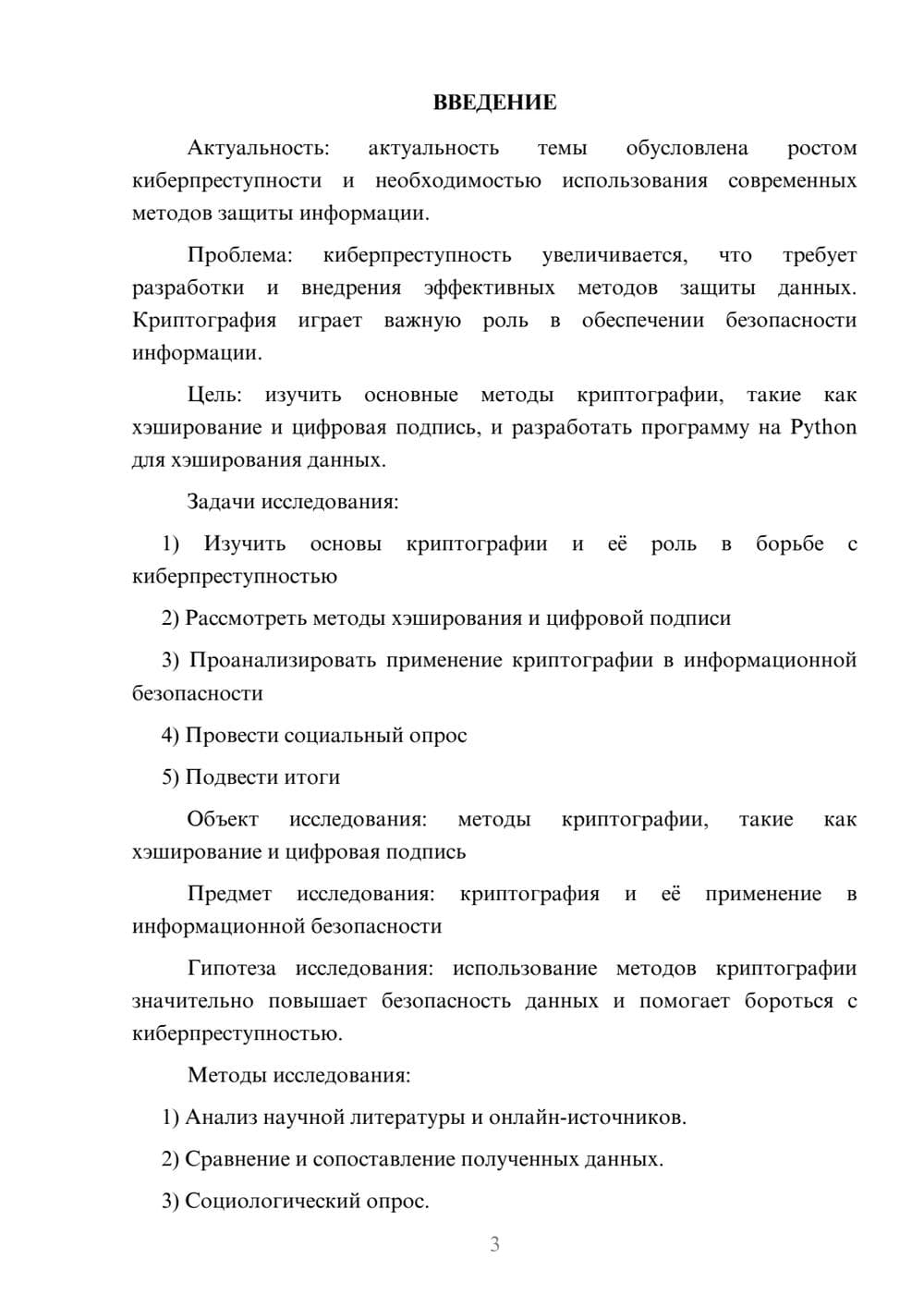 ВВЕДЕНИЕ

Актуальность: актуальность темы обусловлена ростом киберпреступности и необходимостью использования современных методов защиты информации.

Проблема: киберпреступность увеличивается, что требует разработки и внедрения эффективных методов защиты данных. Криптография играет важную роль в обеспечении безопасности информации.

Цель: изучить основные методы криптографии, такие как хэширование и цифровая подпись, и разработать программу на Python для хэширования данных.

Задачи исследования:

1) Изучить основы криптографии и её роль в борьбе с киберпреступностью

2) Рассмотреть методы хэширования и цифровой подписи

3) Проанализировать применение криптографии в информационной безопасности

4) Провести социальный опрос

5) Подвести итоги

Объект исследования: методы криптографии, такие как хэширование и цифровая подпись

Предмет исследования: криптография и её применение в информационной безопасности

Гипотеза исследования: использование методов криптографии значительно повышает безопасность данных и помогает бороться с киберпреступностью.

Методы исследования:

1) Анализ научной литературы и онлайн-источников.

2) Сравнение и сопоставление полученных данных.

3) Социологический опрос.

3